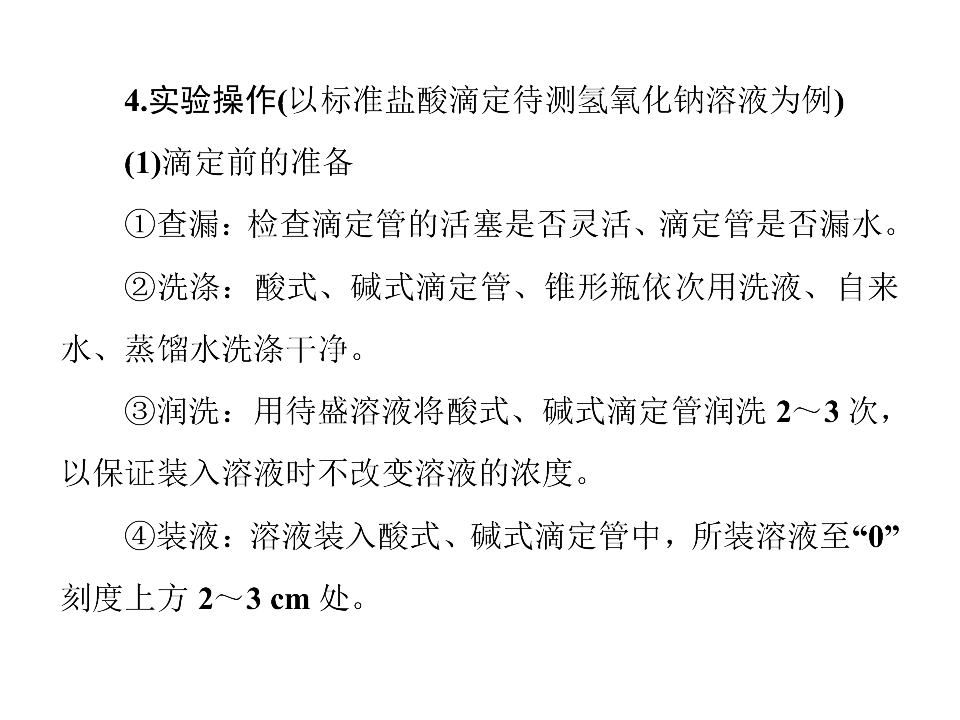 4.实验操作(以标准盐酸滴定待测氢氧化钠溶液为例)

(1)滴定前的准备

①查漏：检查滴定管的活塞是否灵活、滴定管是否漏水。

②洗涤：酸式、碱式滴定管、锥形瓶依次用洗液、自来水、蒸馏水洗涤干净。

③润洗：用待盛溶液将酸式、碱式滴定管润洗2～3次，以保证装入溶液时不改变溶液的浓度。

④装液：溶液装入酸式、碱式滴定管中，所装溶液至“0”刻度上方2～3 cm处。